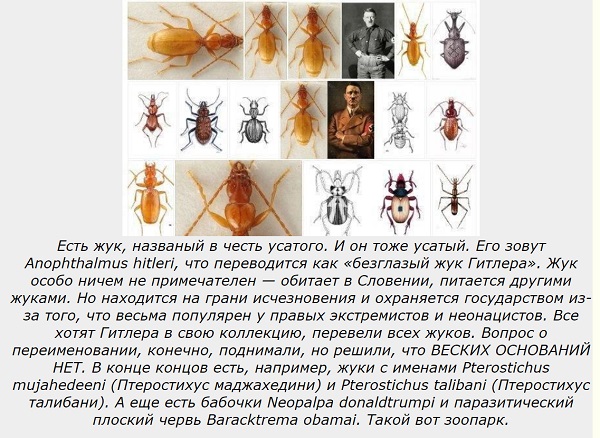 Есть жук, названый в честь усатого. И он тоже усатый. Его зовут Anophthalmus hitleri, что переводится как «безглазый жук Гитлера». Жук особо ничем не примечателен — обитает в Словении, питается другими жуками. Но находится на грани исчезновения и охраняется государством из-за того, что весьма популярен у правых экстремистов и неонацистов. Все хотят Гитлера в свою коллекцию, перевели всех жуков. Вопрос о переименовании, конечно, поднимали, но решили, что ВЕСКИХ ОСНОВАНИЙ НЕТ. В конце концов есть, например, жуки с именами Pterostichus mujahedeeni (Птеростихус маджахедини) и Pterostichus talibani (Птеростихус талибани). А еще есть бабочки Neopalpa donaldtrumpi и паразитический плоский червь Baracktrema obamai. Такой вот зоопарк.